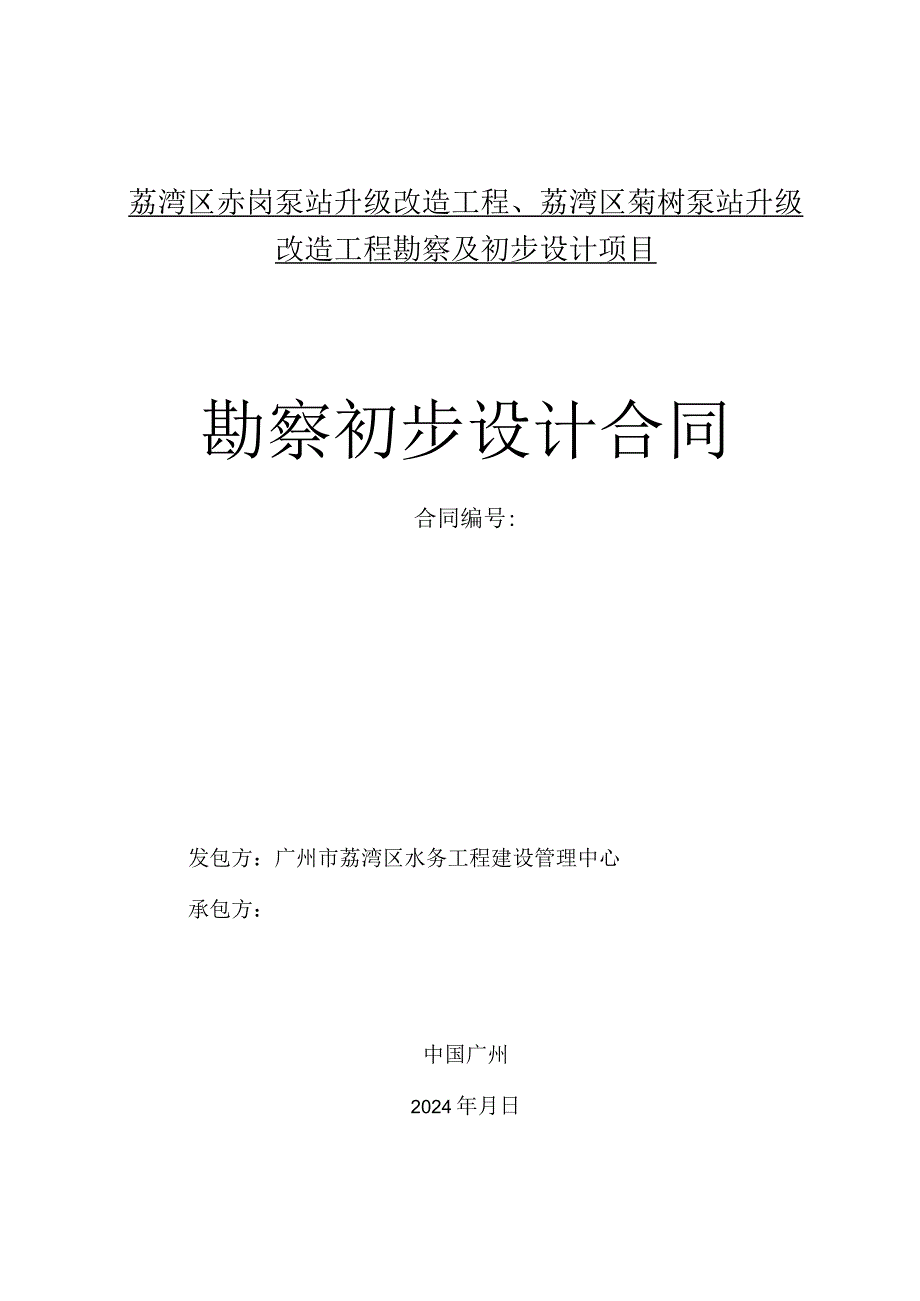 荔湾区赤岗泵站升级改造工程、荔湾区菊树泵站升级改造工程勘察及初步设计项目

勘察初步设计合同

合同编号:

发包方：广州市荔湾区水务工程建设管理中心

承包方：

中国广州

2024年月日